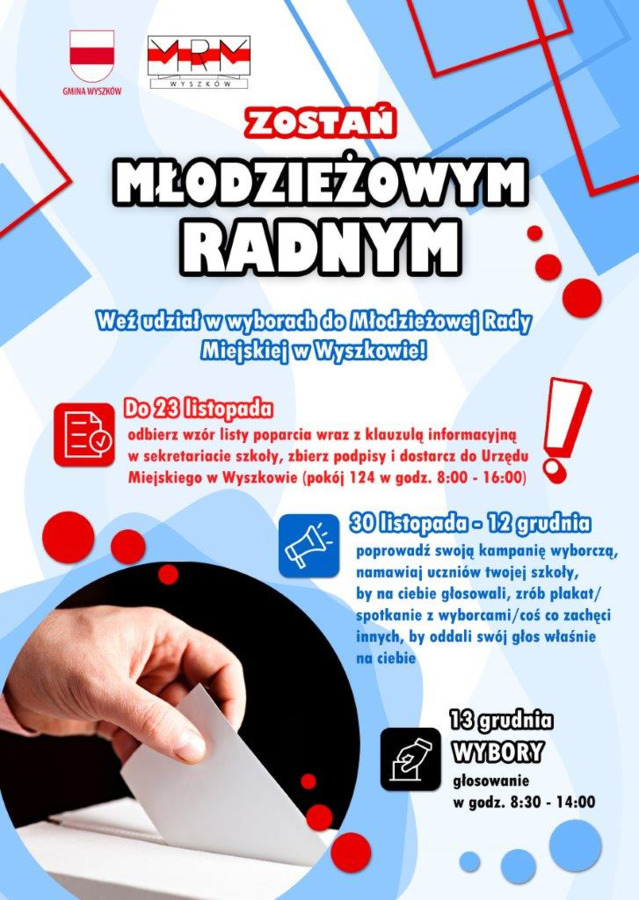 GMINA WYSZKÓW

MRM
WYSZKÓW

ZOSTAŃ

MŁODZIEŻOWYM RADNYM

Weź udział w wyborach do Młodzieżowej Rady Miejskiej w Wyszkowie!

Do 23 listopada

odbierz wzór listy poparcia wraz z klauzulą informacyjną w sekretariacie szkoły, zbierz podpisy i dostarcz do Urzędu Miejskiego w Wyszkowie (pokój 124 w godz. 8:00 - 16:00)

30 listopada - 12 grudnia

poprowadź swoją kampanię wyborczą, namawiaj uczniów twojej szkoły, by na ciebie głosowali, zrób plakat/ spotkanie z wyborcami/coś co zachęci innych, by oddali swój głos właśnie na ciebie

13 grudnia
WYBORY

głosowanie
w godz. 8:30 - 14:00